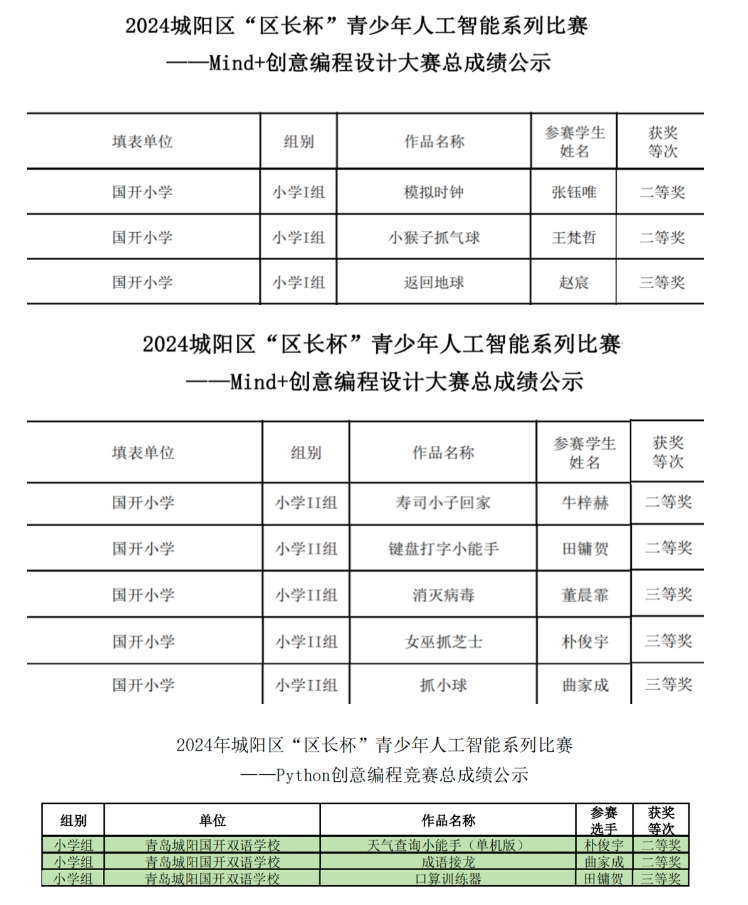 2024城阳区“区长杯”青少年人工智能系列比赛
——Mind+创意编程设计大赛总成绩公示

| 填表单位 | 组别 | 作品名称 | 参赛学生姓名 | 获奖等次 |
|---|---|---|---|---|
| 国开小学 | 小学I组 | 模拟时钟 | 张钰唯 | 二等奖 |
| 国开小学 | 小学I组 | 小猴子抓气球 | 王梵哲 | 二等奖 |
| 国开小学 | 小学I组 | 返回地球 | 赵宸 | 三等奖 |

2024城阳区“区长杯”青少年人工智能系列比赛
——Mind+创意编程设计大赛总成绩公示

| 填表单位 | 组别 | 作品名称 | 参赛学生姓名 | 获奖等次 |
|---|---|---|---|---|
| 国开小学 | 小学II组 | 寿司小子回家 | 牛梓赫 | 二等奖 |
| 国开小学 | 小学II组 | 键盘打字小能手 | 田镛贺 | 二等奖 |
| 国开小学 | 小学II组 | 消灭病毒 | 董晨霏 | 三等奖 |
| 国开小学 | 小学II组 | 女巫抓芝士 | 朴俊宇 | 三等奖 |
| 国开小学 | 小学II组 | 抓小球 | 曲家成 | 三等奖 |

2024年城阳区“区长杯”青少年人工智能系列比赛
——Python创意编程竞赛总成绩公示

| 组别 | 单位 | 作品名称 | 参赛选手 | 获奖等次 |
|---|---|---|---|---|
| 小学组 | 青岛城阳国开双语学校 | 天气查询小能手（单机版） | 朴俊宇 | 二等奖 |
| 小学组 | 青岛城阳国开双语学校 | 成语接龙 | 曲家成 | 二等奖 |
| 小学组 | 青岛城阳国开双语学校 | 口算训练器 | 田镛贺 | 三等奖 |